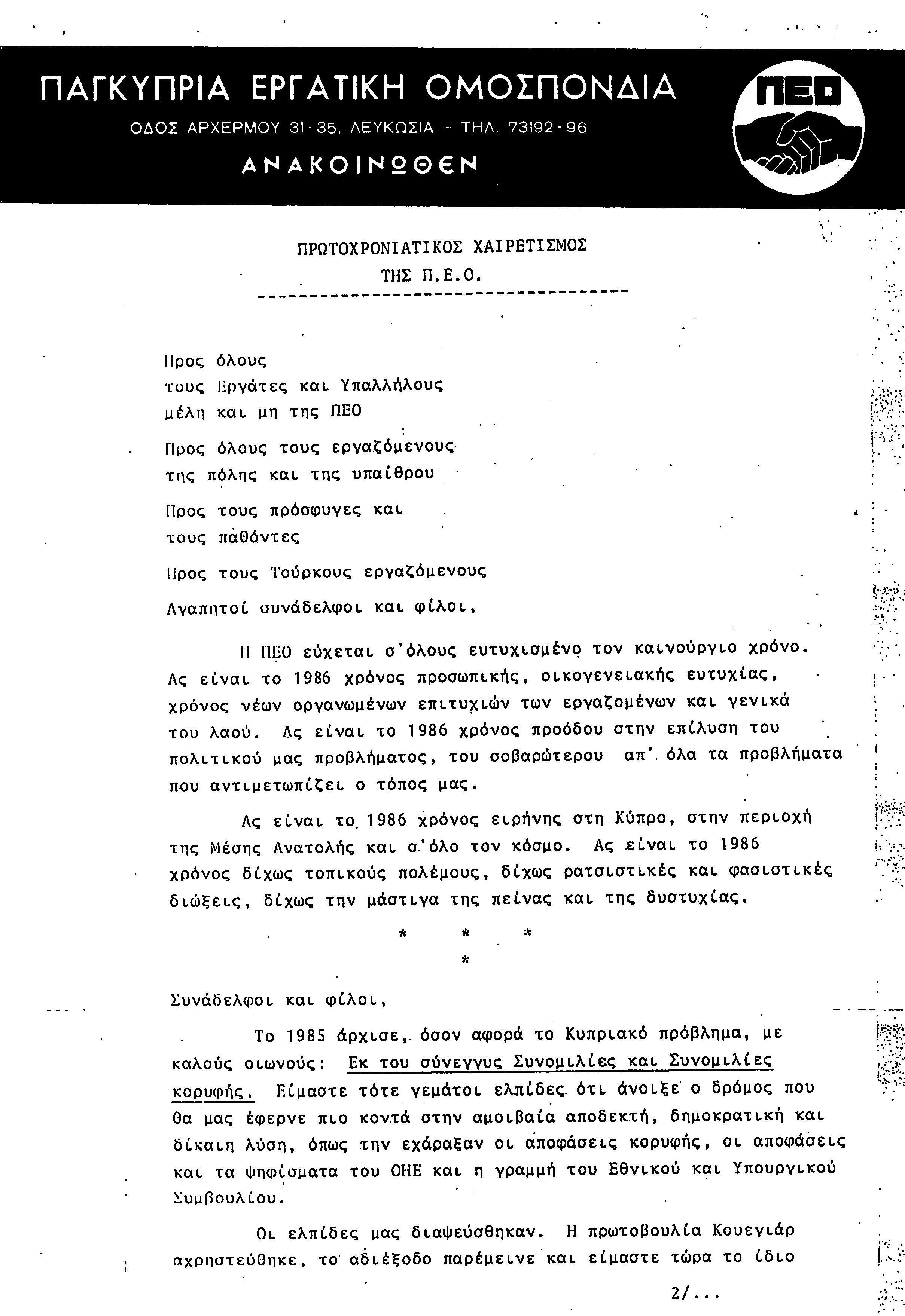 ΠΑΓΚΥΠΡΙΑ ΕΡΓΑΤΙΚΗ ΟΜΟΣΠΟΝΔΙΑ
ΟΔΟΣ ΑΡΧΕΡΜΟΥ 31-35, ΛΕΥΚΩΣΙΑ - ΤΗΛ. 73192-96
ΑΝΑΚΟΙΝΩΘΕΝ

ΠΕΟ

ΠΡΩΤΟΧΡΟΝΙΑΤΙΚΟΣ ΧΑΙΡΕΤΙΣΜΟΣ
ΤΗΣ Π.Ε.Ο.

Προς όλους
τους Εργάτες και Υπαλλήλους
μέλη και μη της ΠΕΟ

Προς όλους τους εργαζόμενους
της πόλης και της υπαίθρου

Προς τους πρόσφυγες και
τους παθόντες

Προς τους Τούρκους εργαζόμενους

Αγαπητοί συνάδελφοι και φίλοι,

Η ΠΕΟ εύχεται σ'όλους ευτυχισμένο τον καινούργιο χρόνο. Ας είναι το 1986 χρόνος προσωπικής, οικογενειακής ευτυχίας, χρόνος νέων οργανωμένων επιτυχιών των εργαζομένων και γενικά του λαού. Ας είναι το 1986 χρόνος προόδου στην επίλυση του πολιτικού μας προβλήματος, του σοβαρώτερου απ'. όλα τα προβλήματα που αντιμετωπίζει ο τόπος μας.

Ας είναι το 1986 χρόνος ειρήνης στη Κύπρο, στην περιοχή της Μέσης Ανατολής και σ'όλο τον κόσμο. Ας είναι το 1986 χρόνος δίχως τοπικούς πολέμους, δίχως ρατσιστικές και φασιστικές διώξεις, δίχως την μάστιγα της πείνας και της δυστυχίας.

* * *
*

Συνάδελφοι και φίλοι,

Το 1985 άρχισε, όσον αφορά το Κυπριακό πρόβλημα, με καλούς οιωνούς: Εκ του σύνεγγυς Συνομιλίες και Συνομιλίες κορυφής. Είμαστε τότε γεμάτοι ελπίδες ότι άνοιξε ο δρόμος που θα μας έφερνε πιο κοντά στην αμοιβαία αποδεκτή, δημοκρατική και δίκαιη λύση, όπως την εχάραξαν οι αποφάσεις κορυφής, οι αποφάσεις και τα ψηφίσματα του ΟΗΕ και η γραμμή του Εθνικού και Υπουργικού Συμβουλίου.

Οι ελπίδες μας διαψεύσθηκαν. Η πρωτοβουλία Κουεγιάρ αχρηστεύθηκε, το αδιέξοδο παρέμεινε και είμαστε τώρα το ίδιο

2/...